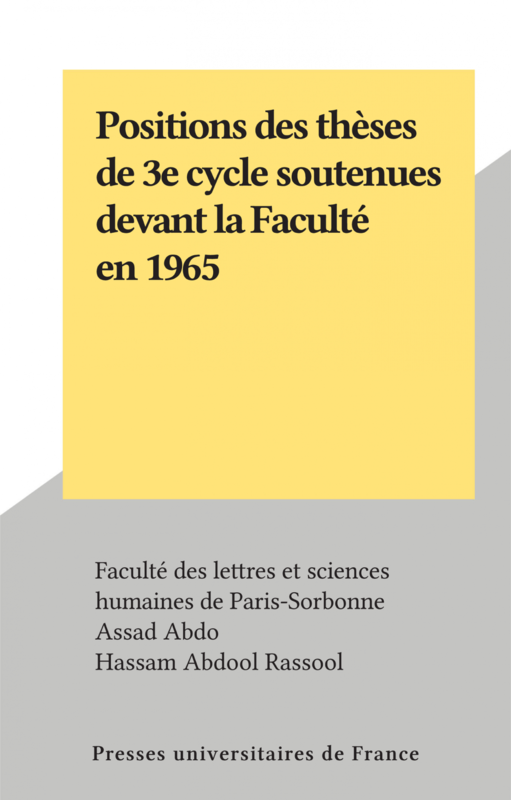 Positions des thèses de 3e cycle soutenues devant la Faculté en 1965

Faculté des lettres et sciences humaines de Paris-Sorbonne
Assad Abdo
Hassam Abdool Rassool

Presses universitaires de France